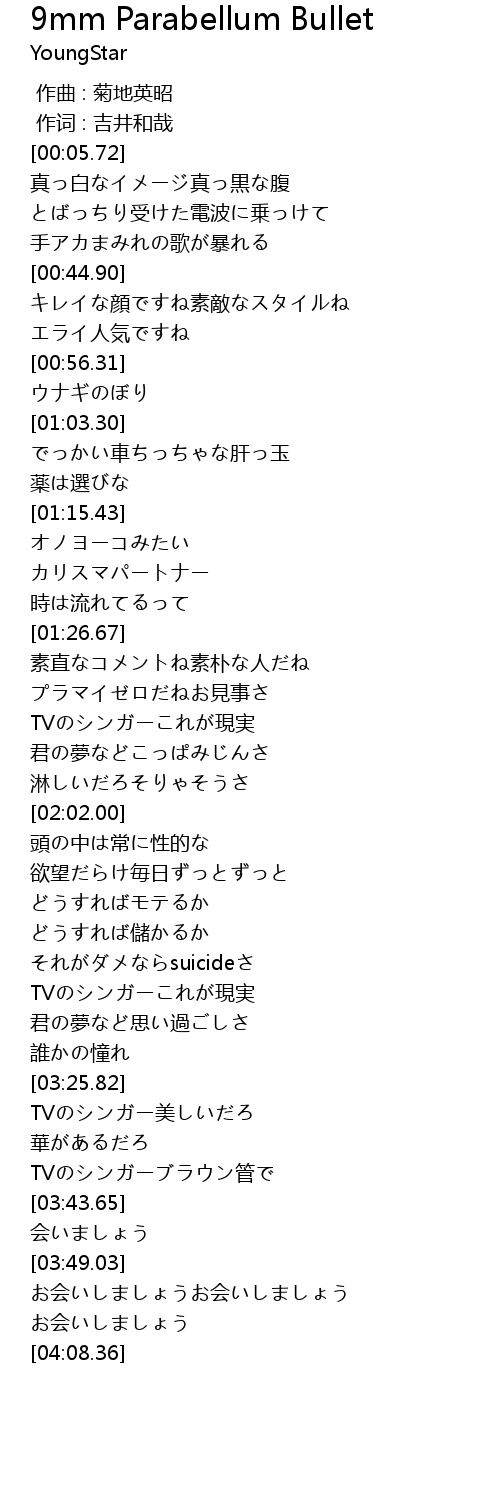 9mm Parabellum Bullet
YoungStar

作曲 : 菊地英昭
作词 : 吉井和哉
[00:05.72]
真っ白なイメージ真っ黒な腹
とばっちり受けた電波に乗っけて
手アカまみれの歌が暴れる
[00:44.90]
キレイな顔ですね素敵なスタイルね
エライ人気ですね
[00:56.31]
ウナギのぼり
[01:03.30]
でっかい車ちっちゃな肝っ玉
薬は選びな
[01:15.43]
オノヨーコみたい
カリスマパートナー
時は流れてるって
[01:26.67]
素直なコメントね素朴な人だね
プラマイゼロだねお見事さ
TVのシンガーこれが現実
君の夢などこっぱみじんさ
淋しいだろそりゃそうさ
[02:02.00]
頭の中は常に性的な
欲望だらけ毎日ずっとずっと
どうすればモテるか
どうすれば儲かるか
それがダメならsuicideさ
TVのシンガーこれが現実
君の夢など思い過ごしさ
誰かの憧れ
[03:25.82]
TVのシンガー美しいだろ
華があるだろ
TVのシンガーブラウン管で
[03:43.65]
会いましょう
[03:49.03]
お会いしましょうお会いしましょう
お会いしましょう
[04:08.36]